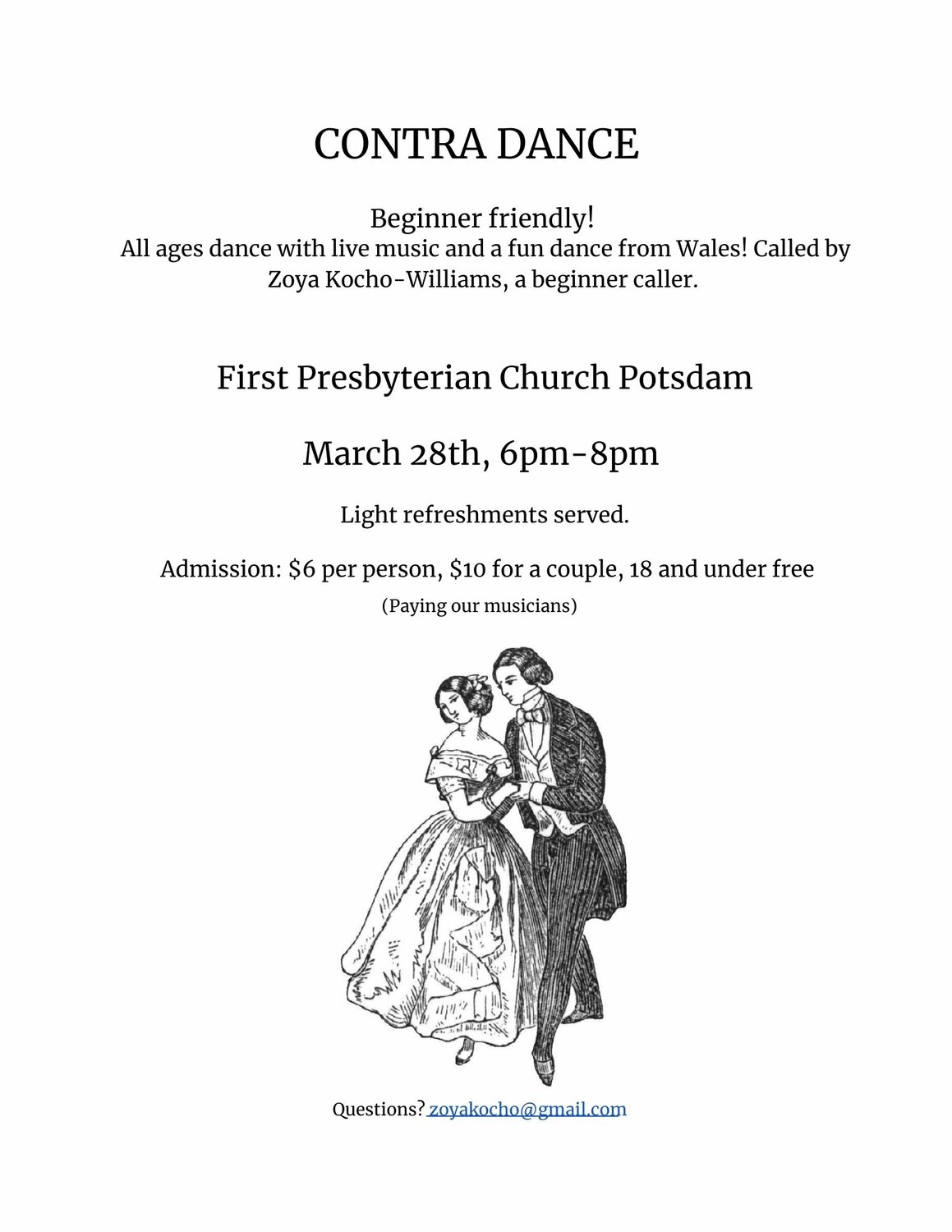 CONTRA DANCE

Beginner friendly!
All ages dance with live music and a fun dance from Wales! Called by Zoya Kocho-Williams, a beginner caller.

First Presbyterian Church Potsdam

March 28th, 6pm-8pm

Light refreshments served.

Admission: $6 per person, $10 for a couple, 18 and under free
(Paying our musicians)

Questions? zoyakocho@gmail.com